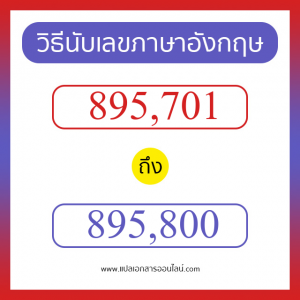 วิธีนับเลขภาษาอังกฤษ

895,701

ถึง

895,800

www.แปลเอกสารออนไลน์.com